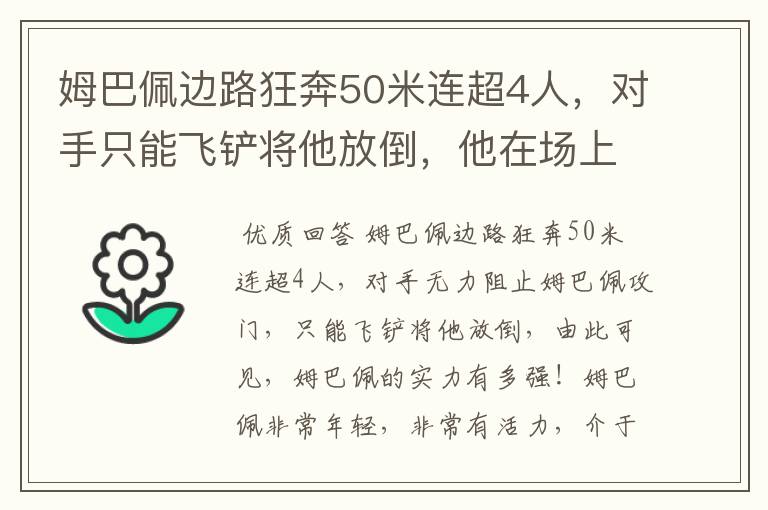 姆巴佩边路狂奔50米连超4人，对手只能飞铲将他放倒，他在场上

优质回答 姆巴佩边路狂奔50米连超4人，对手无力阻止姆巴佩攻门，只能飞铲将他放倒，由此可见，姆巴佩的实力有多强！姆巴佩非常年轻，非常有活力，介于